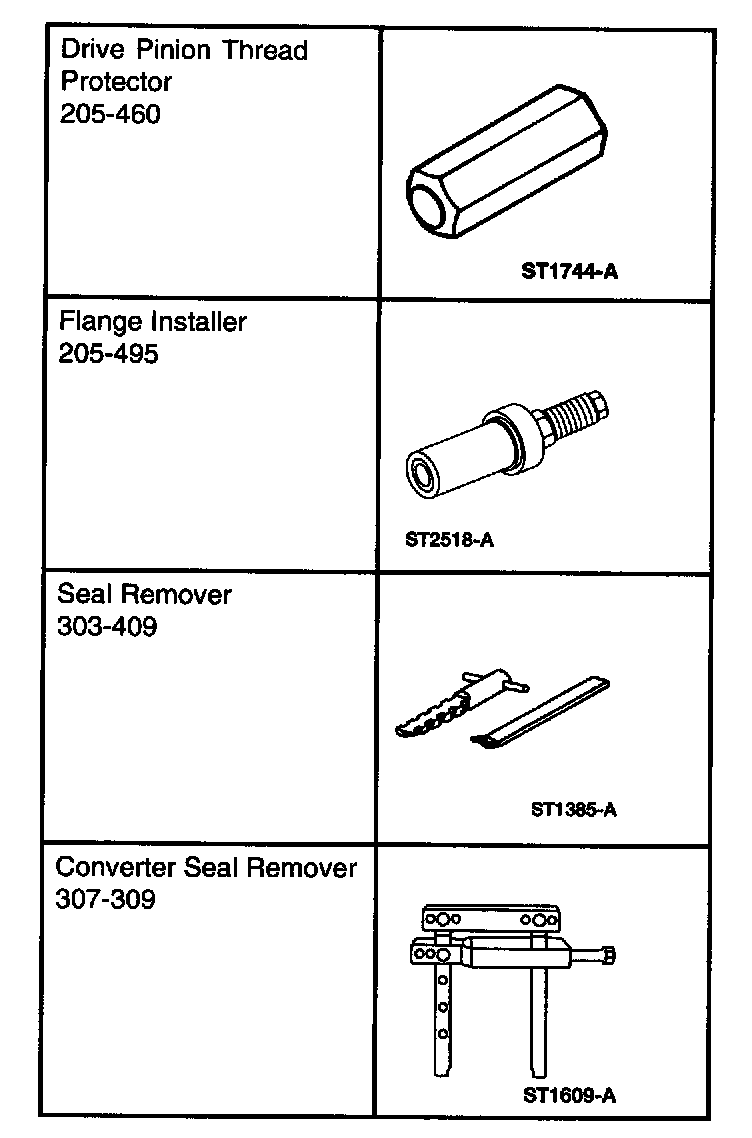 | | |
|---|---|
| Drive Pinion Thread Protector 205-460 | ST1744-A |
| Flange Installer 205-495 | ST2518-A |
| Seal Remover 303-409 | ST1385-A |
| Converter Seal Remover 307-309 | ST1609-A |